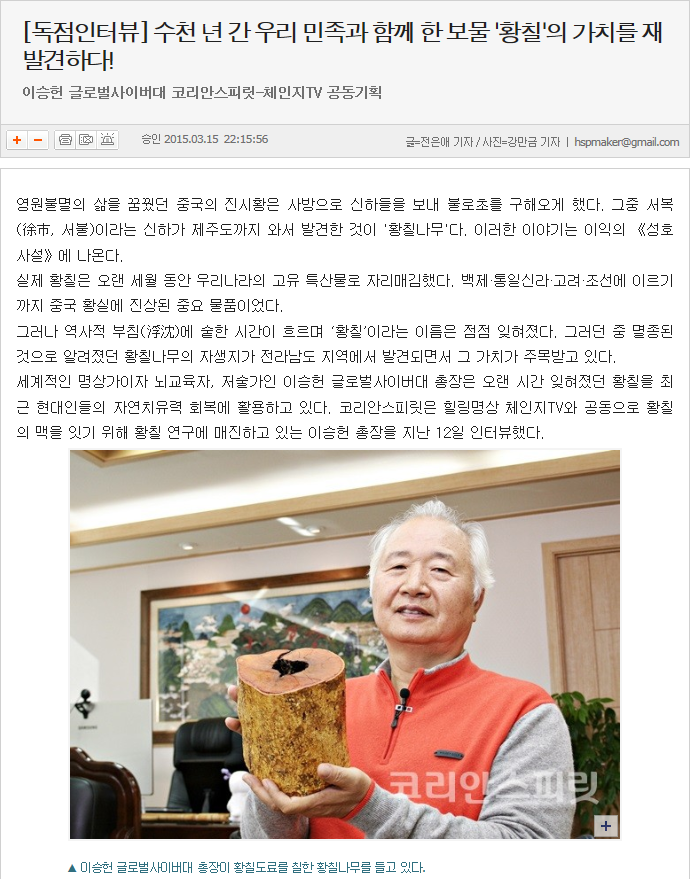 [독점인터뷰] 수천 년 간 우리 민족과 함께 한 보물 '황칠'의 가치를 재발견하다!

이승헌 글로벌사이버대 코리안스피릿-체인지TV 공동기획

+ −

승인 2015.03.15 22:15:56

글=전은애 기자 / 사진=강만금 기자 | hspmaker@gmail.com

영원불멸의 삶을 꿈꿨던 중국의 진시황은 사방으로 신하들을 보내 불로초를 구해오게 했다. 그중 서복(徐市, 서불)이라는 신하가 제주도까지 와서 발견한 것이 '황칠나무'다. 이러한 이야기는 이익의 《성호사설》에 나온다.

실제 황칠은 오랜 세월 동안 우리나라의 고유 특산물로 자리매김했다. 백제·통일신라·고려·조선에 이르기까지 중국 황실에 진상된 중요 물품이었다.

그러나 역사적 부침(浮沈)에 숱한 시간이 흐르며 '황칠'이라는 이름은 점점 잊혀졌다. 그러던 중 멸종된 것으로 알려졌던 황칠나무의 자생지가 전라남도 지역에서 발견되면서 그 가치가 주목받고 있다.

세계적인 명상가이자 뇌교육자, 저술가인 이승헌 글로벌사이버대 총장은 오랜 시간 잊혀졌던 황칠을 최근 현대인들의 자연치유력 회복에 활용하고 있다. 코리안스피릿은 힐링명상 체인지TV와 공동으로 황칠의 맥을 잇기 위해 황칠 연구에 매진하고 있는 이승헌 총장을 지난 12일 인터뷰했다.

코리안스피릿

+

▲ 이승헌 글로벌사이버대 총장이 황칠도료를 칠한 황칠나무를 들고 있다.